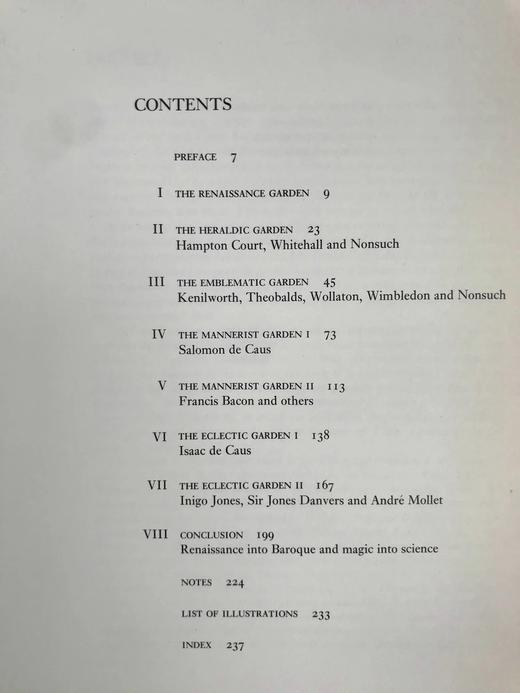 CONTENTS

PREFACE 7

I THE RENAISSANCE GARDEN 9

II THE HERALDIC GARDEN 23
Hampton Court, Whitehall and Nonsuch

III THE EMBLEMATIC GARDEN 45
Kenilworth, Theobalds, Wollaton, Wimbledon and Nonsuch

IV THE MANNERIST GARDEN I 73
Salomon de Caus

V THE MANNERIST GARDEN II 113
Francis Bacon and others

VI THE ECLECTIC GARDEN I 138
Isaac de Caus

VII THE ECLECTIC GARDEN II 167
Inigo Jones, Sir Jones Danvers and André Mollet

VIII CONCLUSION 199
Renaissance into Baroque and magic into science

NOTES 224

LIST OF ILLUSTRATIONS 233

INDEX 237